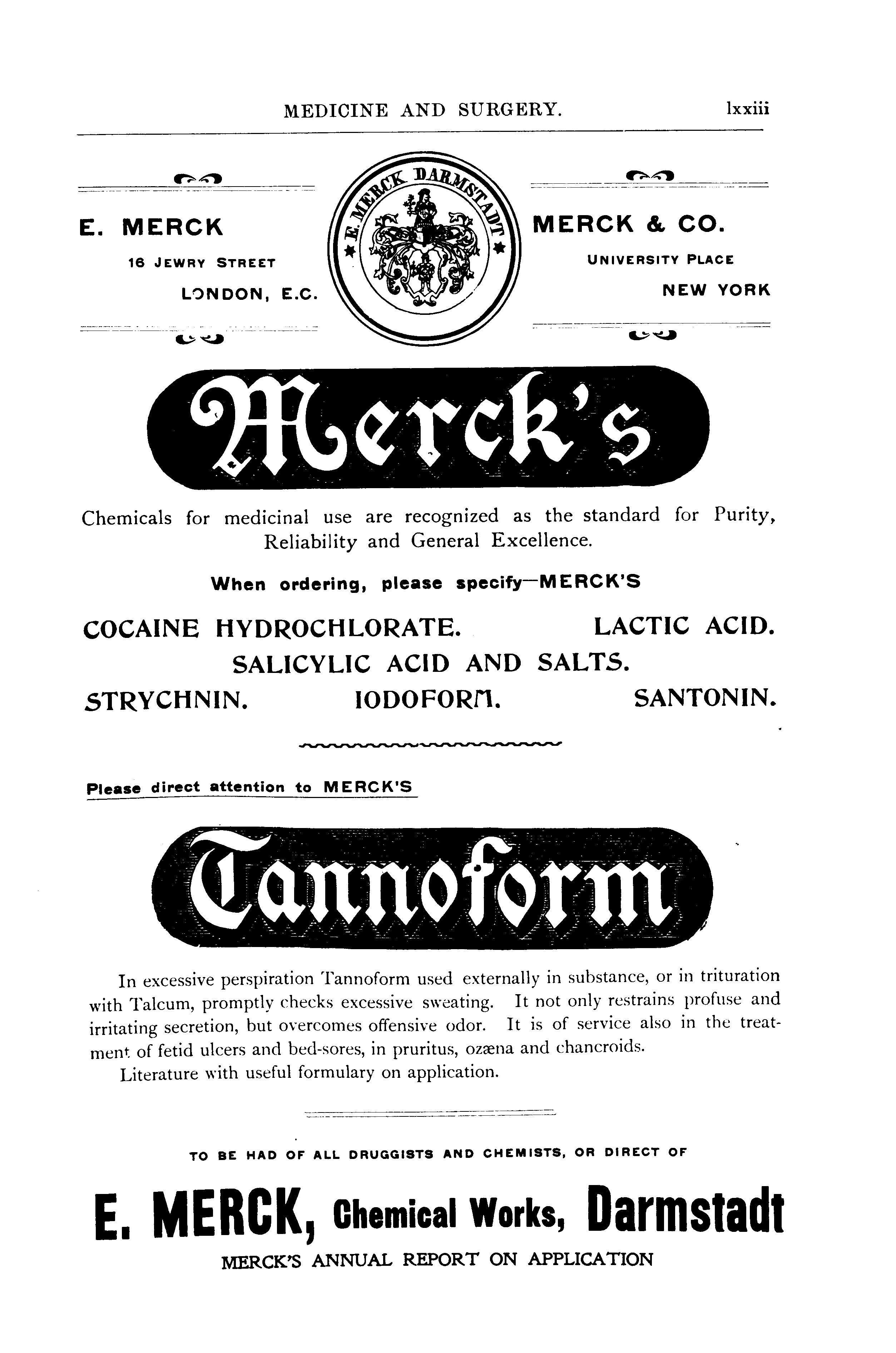 MEDICINE AND SURGERY. lxxiii

E. MERCK
16 JEWRY STREET
LONDON, E.C.

E. MERCK DARMSTADT

MERCK & CO.
UNIVERSITY PLACE
NEW YORK

Merck's

Chemicals for medicinal use are recognized as the standard for Purity, Reliability and General Excellence.

When ordering, please specify—MERCK'S

COCAINE HYDROCHLORATE. LACTIC ACID.
SALICYLIC ACID AND SALTS.
STRYCHNIN. IODOFORM. SANTONIN.

Please direct attention to MERCK'S

Tannoform

In excessive perspiration Tannoform used externally in substance, or in trituration with Talcum, promptly checks excessive sweating. It not only restrains profuse and irritating secretion, but overcomes offensive odor. It is of service also in the treatment of fetid ulcers and bed-sores, in pruritus, ozæna and chancroids.

Literature with useful formulary on application.

TO BE HAD OF ALL DRUGGISTS AND CHEMISTS, OR DIRECT OF

E. MERCK, Chemical Works, Darmstadt

MERCK'S ANNUAL REPORT ON APPLICATION